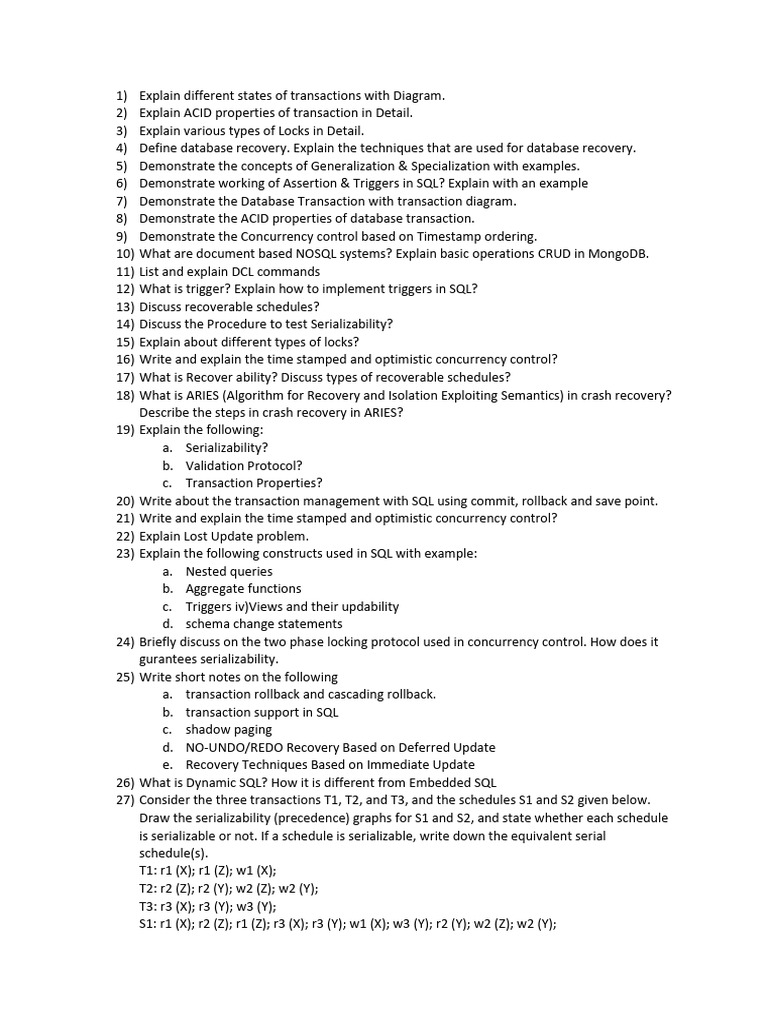 1) Explain different states of transactions with Diagram.
2) Explain ACID properties of transaction in Detail.
3) Explain various types of Locks in Detail.
4) Define database recovery. Explain the techniques that are used for database recovery.
5) Demonstrate the concepts of Generalization & Specialization with examples.
6) Demonstrate working of Assertion & Triggers in SQL? Explain with an example
7) Demonstrate the Database Transaction with transaction diagram.
8) Demonstrate the ACID properties of database transaction.
9) Demonstrate the Concurrency control based on Timestamp ordering.
10) What are document based NOSQL systems? Explain basic operations CRUD in MongoDB.
11) List and explain DCL commands
12) What is trigger? Explain how to implement triggers in SQL?
13) Discuss recoverable schedules?
14) Discuss the Procedure to test Serializability?
15) Explain about different types of locks?
16) Write and explain the time stamped and optimistic concurrency control?
17) What is Recover ability? Discuss types of recoverable schedules?
18) What is ARIES (Algorithm for Recovery and Isolation Exploiting Semantics) in crash recovery? Describe the steps in crash recovery in ARIES?
19) Explain the following:
a. Serializability?
b. Validation Protocol?
c. Transaction Properties?
20) Write about the transaction management with SQL using commit, rollback and save point.
21) Write and explain the time stamped and optimistic concurrency control?
22) Explain Lost Update problem.
23) Explain the following constructs used in SQL with example:
a. Nested queries
b. Aggregate functions
c. Triggers iv)Views and their updability
d. schema change statements
24) Briefly discuss on the two phase locking protocol used in concurrency control. How does it gurantees serializability.
25) Write short notes on the following
a. transaction rollback and cascading rollback.
b. transaction support in SQL
c. shadow paging
d. NO-UNDO/REDO Recovery Based on Deferred Update
e. Recovery Techniques Based on Immediate Update
26) What is Dynamic SQL? How it is different from Embedded SQL
27) Consider the three transactions T1, T2, and T3, and the schedules S1 and S2 given below. Draw the serializability (precedence) graphs for S1 and S2, and state whether each schedule is serializable or not. If a schedule is serializable, write down the equivalent serial schedule(s).
T1: r1 (X); r1 (Z); w1 (X);
T2: r2 (Z); r2 (Y); w2 (Z); w2 (Y);
T3: r3 (X); r3 (Y); w3 (Y);
S1: r1 (X); r2 (Z); r1 (Z); r3 (X); r3 (Y); w1 (X); w3 (Y); r2 (Y); w2 (Z); w2 (Y);